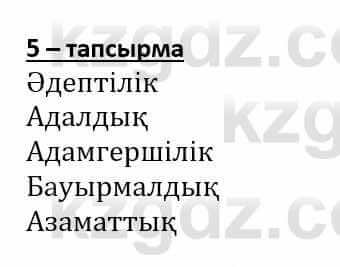 5 – тапсырма
Әдептілік
Адалдық
Адамгершілік
Бауырмалдық
Азаматтық

kzgdz.co
kzg
kzgdz.co